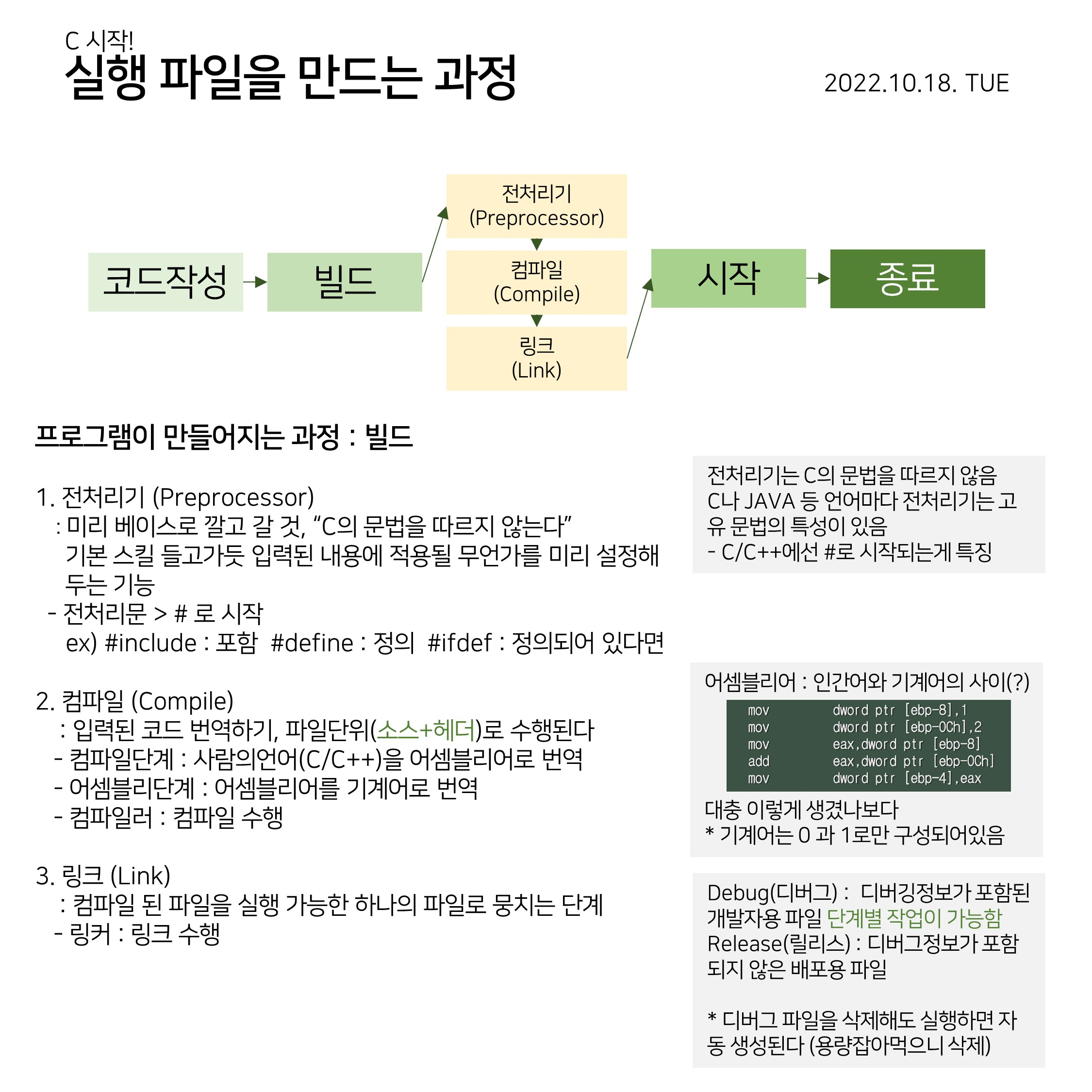 C 시작!
실행 파일을 만드는 과정

2022.10.18. TUE

코드작성
빌드
전처리기
(Preprocessor)
컴파일
(Compile)
링크
(Link)
시작
종료

프로그램이 만들어지는 과정 : 빌드

1. 전처리기 (Preprocessor)
: 미리 베이스로 깔고 갈 것, “C의 문법을 따르지 않는다”
기본 스킬 들고가듯 입력된 내용에 적용될 무언가를 미리 설정해 두는 기능
- 전처리문 > # 로 시작
ex) #include : 포함 #define : 정의 #ifdef : 정의되어 있다면

2. 컴파일 (Compile)
: 입력된 코드 번역하기, 파일단위(소스+헤더)로 수행된다
- 컴파일단계 : 사람의언어(C/C++)을 어셈블리어로 번역
- 어셈블리단계 : 어셈블리어를 기계어로 번역
- 컴파일러 : 컴파일 수행

3. 링크 (Link)
: 컴파일 된 파일을 실행 가능한 하나의 파일로 뭉치는 단계
- 링커 : 링크 수행

전처리기는 C의 문법을 따르지 않음
C나 JAVA 등 언어마다 전처리기는 고유 문법의 특성이 있음
- C/C++에선 #로 시작되는게 특징

어셈블리어 : 인간어와 기계어의 사이(?)
mov dword ptr [ebp-8],1
mov dword ptr [ebp-0Ch],2
mov eax,dword ptr [ebp-8]
add eax,dword ptr [ebp-0Ch]
mov dword ptr [ebp-4],eax
대충 이렇게 생겼나보다
* 기계어는 0 과 1로만 구성되어있음

Debug(디버그) : 디버깅정보가 포함된 개발자용 파일 단계별 작업이 가능함
Release(릴리스) : 디버그정보가 포함되지 않은 배포용 파일

* 디버그 파일을 삭제해도 실행하면 자동 생성된다 (용량잡아먹으니 삭제)